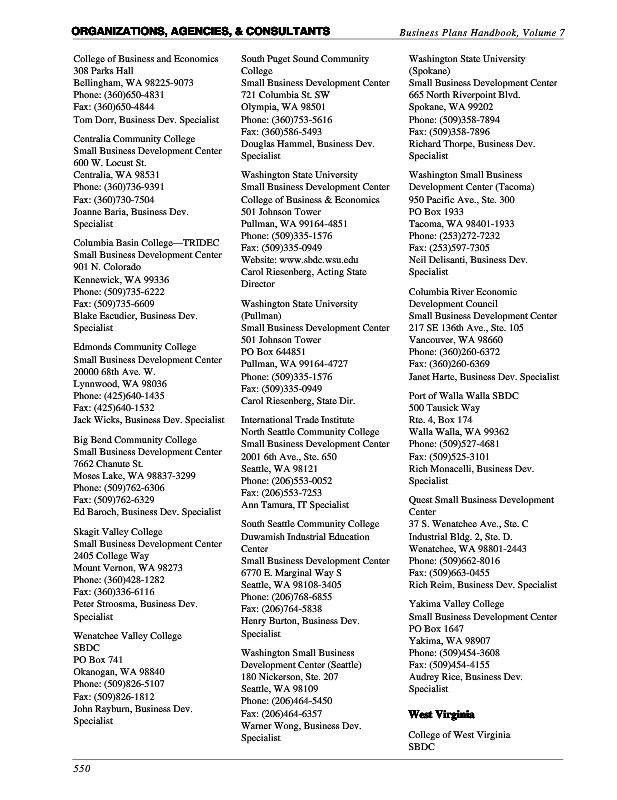 ORGANIZATIONS, AGENCIES, & CONSULTANTS

Business Plans Handbook, Volume 7

College of Business and Economics
308 Parks Hall
Bellingham, WA 98225-9073
Phone: (360)650-4831
Fax: (360)650-4844
Tom Dorr, Business Dev. Specialist

Centralia Community College
Small Business Development Center
600 W. Locust St.
Centralia, WA 98531
Phone: (360)736-9391
Fax: (360)730-7504
Joanne Baria, Business Dev. Specialist

Columbia Basin College—TRIDEC
Small Business Development Center
901 N. Colorado
Kennewick, WA 99336
Phone: (509)735-6222
Fax: (509)735-6609
Blake Escudier, Business Dev. Specialist

Edmonds Community College
Small Business Development Center
20000 68th Ave. W.
Lynnwood, WA 98036
Phone: (425)640-1435
Fax: (425)640-1532
Jack Wicks, Business Dev. Specialist

Big Bend Community College
Small Business Development Center
7662 Chanute St.
Moses Lake, WA 98837-3299
Phone: (509)762-6306
Fax: (509)762-6329
Ed Baroch, Business Dev. Specialist

Skagit Valley College
Small Business Development Center
2405 College Way
Mount Vernon, WA 98273
Phone: (360)428-1282
Fax: (360)336-6116
Peter Stroosma, Business Dev. Specialist

Wenatchee Valley College
SBDC
PO Box 741
Okanogan, WA 98840
Phone: (509)826-5107
Fax: (509)826-1812
John Rayburn, Business Dev. Specialist

South Puget Sound Community College
Small Business Development Center
721 Columbia St. SW
Olympia, WA 98501
Phone: (360)753-5616
Fax: (360)586-5493
Douglas Hammel, Business Dev. Specialist

Washington State University
Small Business Development Center
College of Business & Economics
501 Johnson Tower
Pullman, WA 99164-4851
Phone: (509)335-1576
Fax: (509)335-0949
Website: www.sbdc.wsu.edu
Carol Riesenberg, Acting State Director

Washington State University (Pullman)
Small Business Development Center
501 Johnson Tower
PO Box 644851
Pullman, WA 99164-4727
Phone: (509)335-1576
Fax: (509)335-0949
Carol Riesenberg, State Dir.

International Trade Institute
North Seattle Community College
Small Business Development Center
2001 6th Ave., Ste. 650
Seattle, WA 98121
Phone: (206)553-0052
Fax: (206)553-7253
Ann Tamura, IT Specialist

South Seattle Community College
Duwamish Industrial Education Center
Small Business Development Center
6770 E. Marginal Way S
Seattle, WA 98108-3405
Phone: (206)768-6855
Fax: (206)764-5838
Henry Burton, Business Dev. Specialist

Washington Small Business Development Center (Seattle)
180 Nickerson, Ste. 207
Seattle, WA 98109
Phone: (206)464-5450
Fax: (206)464-6357
Warner Wong, Business Dev. Specialist

Washington State University (Spokane)
Small Business Development Center
665 North Riverpoint Blvd.
Spokane, WA 99202
Phone: (509)358-7894
Fax: (509)358-7896
Richard Thorpe, Business Dev. Specialist

Washington Small Business Development Center (Tacoma)
950 Pacific Ave., Ste. 300
PO Box 1933
Tacoma, WA 98401-1933
Phone: (253)272-7232
Fax: (253)597-7305
Neil Delisanti, Business Dev. Specialist

Columbia River Economic Development Council
Small Business Development Center
217 SE 136th Ave., Ste. 105
Vancouver, WA 98660
Phone: (360)260-6372
Fax: (360)260-6369
Janet Harte, Business Dev. Specialist

Port of Walla Walla SBDC
500 Tausick Way
Rte. 4, Box 174
Walla Walla, WA 99362
Phone: (509)527-4681
Fax: (509)525-3101
Rich Monacelli, Business Dev. Specialist

Quest Small Business Development Center
37 S. Wenatchee Ave., Ste. C
Industrial Bldg. 2, Ste. D.
Wenatchee, WA 98801-2443
Phone: (509)662-8016
Fax: (509)663-0455
Rich Reim, Business Dev. Specialist

Yakima Valley College
Small Business Development Center
PO Box 1647
Yakima, WA 98907
Phone: (509)454-3608
Fax: (509)454-4155
Audrey Rice, Business Dev. Specialist

West Virginia

College of West Virginia
SBDC

550